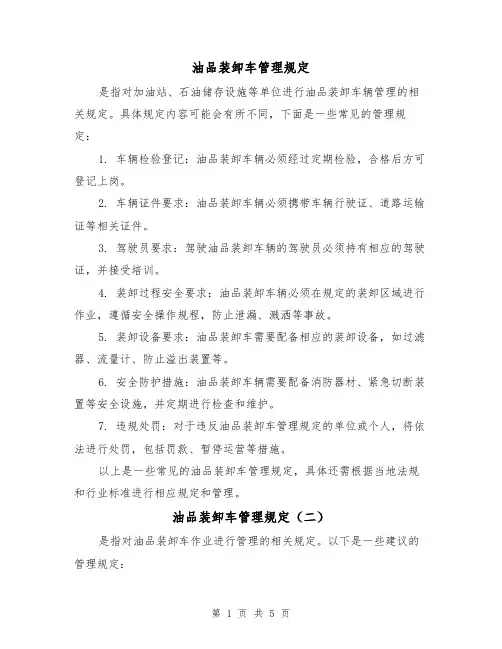 油品装卸车管理规定

是指对加油站、石油储存设施等单位进行油品装卸车辆管理的相关规定。具体规定内容可能会有所不同，下面是一些常见的管理规定：

1. 车辆检验登记：油品装卸车辆必须经过定期检验，合格后方可登记上岗。

2. 车辆证件要求：油品装卸车辆必须携带车辆行驶证、道路运输证等相关证件。

3. 驾驶员要求：驾驶油品装卸车辆的驾驶员必须持有相应的驾驶证，并接受培训。

4. 装卸过程安全要求：油品装卸车辆必须在规定的装卸区域进行作业，遵循安全操作规程，防止泄漏、溅洒等事故。

5. 装卸设备要求：油品装卸车需要配备相应的装卸设备，如过滤器、流量计、防止溢出装置等。

6. 安全防护措施：油品装卸车辆需要配备消防器材、紧急切断装置等安全设施，并定期进行检查和维护。

7. 违规处罚：对于违反油品装卸车管理规定的单位或个人，将依法进行处罚，包括罚款、暂停运营等措施。

以上是一些常见的油品装卸车管理规定，具体还需根据当地法规和行业标准进行相应规定和管理。

油品装卸车管理规定（二）

是指对油品装卸车作业进行管理的相关规定。以下是一些建议的管理规定：

第 1 页 共 5 页